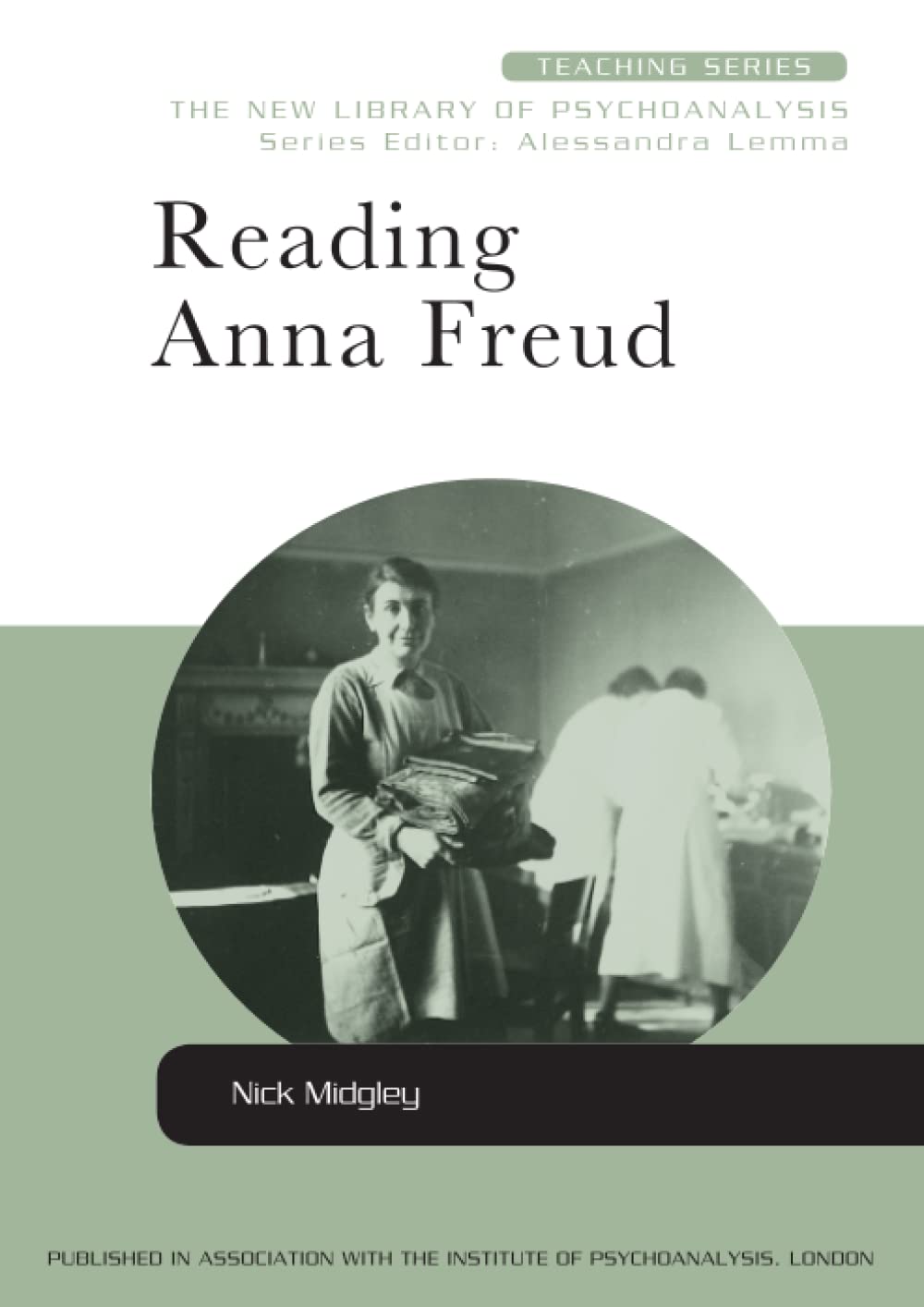 TEACHING SERIES

THE NEW LIBRARY OF PSYCHOANALYSIS
Series Editor: Alessandra Lemma

Reading
Anna Freud

Nick Midgley

PUBLISHED IN ASSOCIATION WITH THE INSTITUTE OF PSYCHOANALYSIS. LONDON